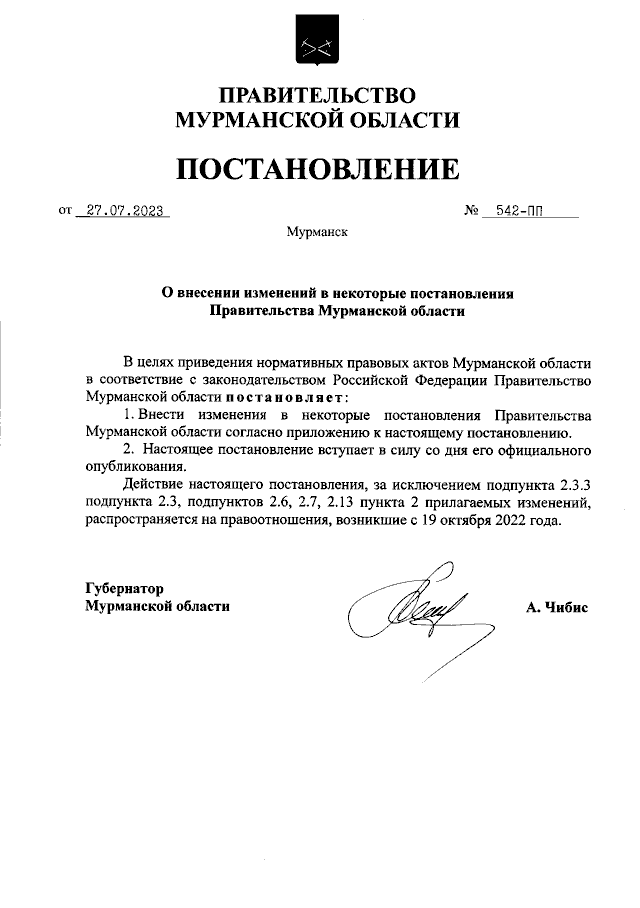 ПРАВИТЕЛЬСТВО
МУРМАНСКОЙ ОБЛАСТИ

ПОСТАНОВЛЕНИЕ

от 27.07.2023 № 542-ПП

Мурманск

О внесении изменений в некоторые постановления
Правительства Мурманской области

В целях приведения нормативных правовых актов Мурманской области в соответствие с законодательством Российской Федерации Правительство Мурманской области постановляет:

1. Внести изменения в некоторые постановления Правительства Мурманской области согласно приложению к настоящему постановлению.

2. Настоящее постановление вступает в силу со дня его официального опубликования.

Действие настоящего постановления, за исключением подпункта 2.3.3 подпункта 2.3, подпунктов 2.6, 2.7, 2.13 пункта 2 прилагаемых изменений, распространяется на правоотношения, возникшие с 19 октября 2022 года.

Губернатор
Мурманской области А. Чибис